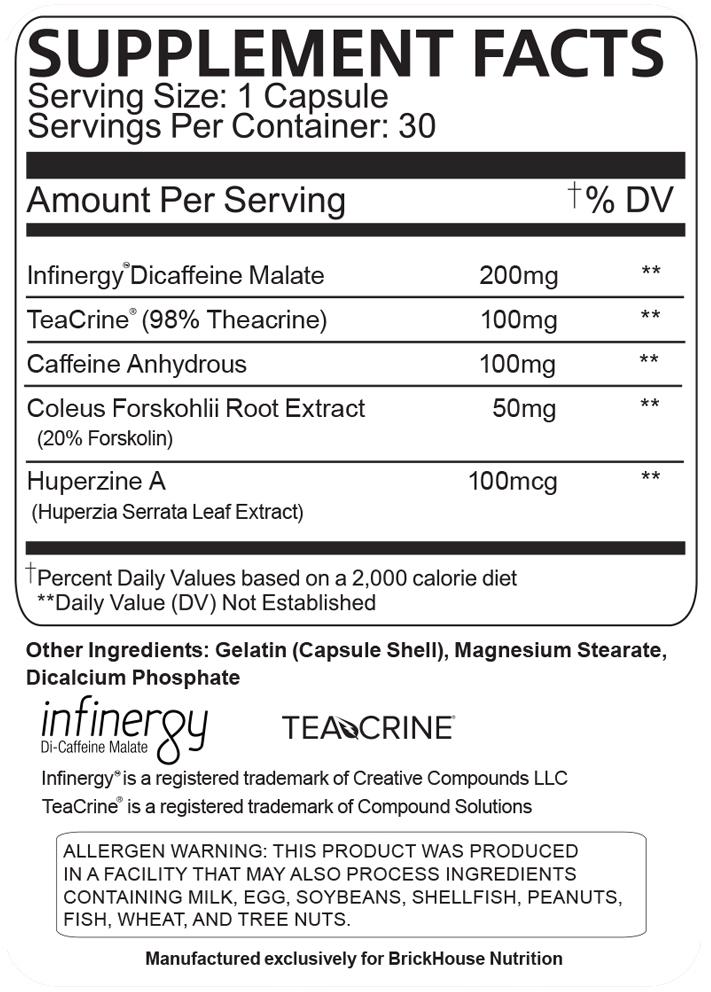 SUPPLEMENT FACTS
Serving Size: 1 Capsule
Servings Per Container: 30

| Amount Per Serving | | †% DV |
|---|---|---|
| Infinergy® Dicaffeine Malate | 200mg | ** |
| TeaCrine® (98% Theacrine) | 100mg | ** |
| Caffeine Anhydrous | 100mg | ** |
| Coleus Forskohlii Root Extract (20% Forskolin) | 50mg | ** |
| Huperzine A (Huperzia Serrata Leaf Extract) | 100mcg | ** |

†Percent Daily Values based on a 2,000 calorie diet
**Daily Value (DV) Not Established

Other Ingredients: Gelatin (Capsule Shell), Magnesium Stearate, Dicalcium Phosphate

infinergy
Di-Caffeine Malate

TEACRINE®

Infinergy® is a registered trademark of Creative Compounds LLC
TeaCrine® is a registered trademark of Compound Solutions

ALLERGEN WARNING: THIS PRODUCT WAS PRODUCED IN A FACILITY THAT MAY ALSO PROCESS INGREDIENTS CONTAINING MILK, EGG, SOYBEANS, SHELLFISH, PEANUTS, FISH, WHEAT, AND TREE NUTS.

Manufactured exclusively for BrickHouse Nutrition